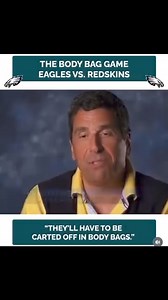 THE BODY BAG GAME
EAGLES VS. REDSKINS

"THEY'LL HAVE TO BE CARTED OFF IN BODY BAGS."